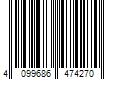 4 099686 474270